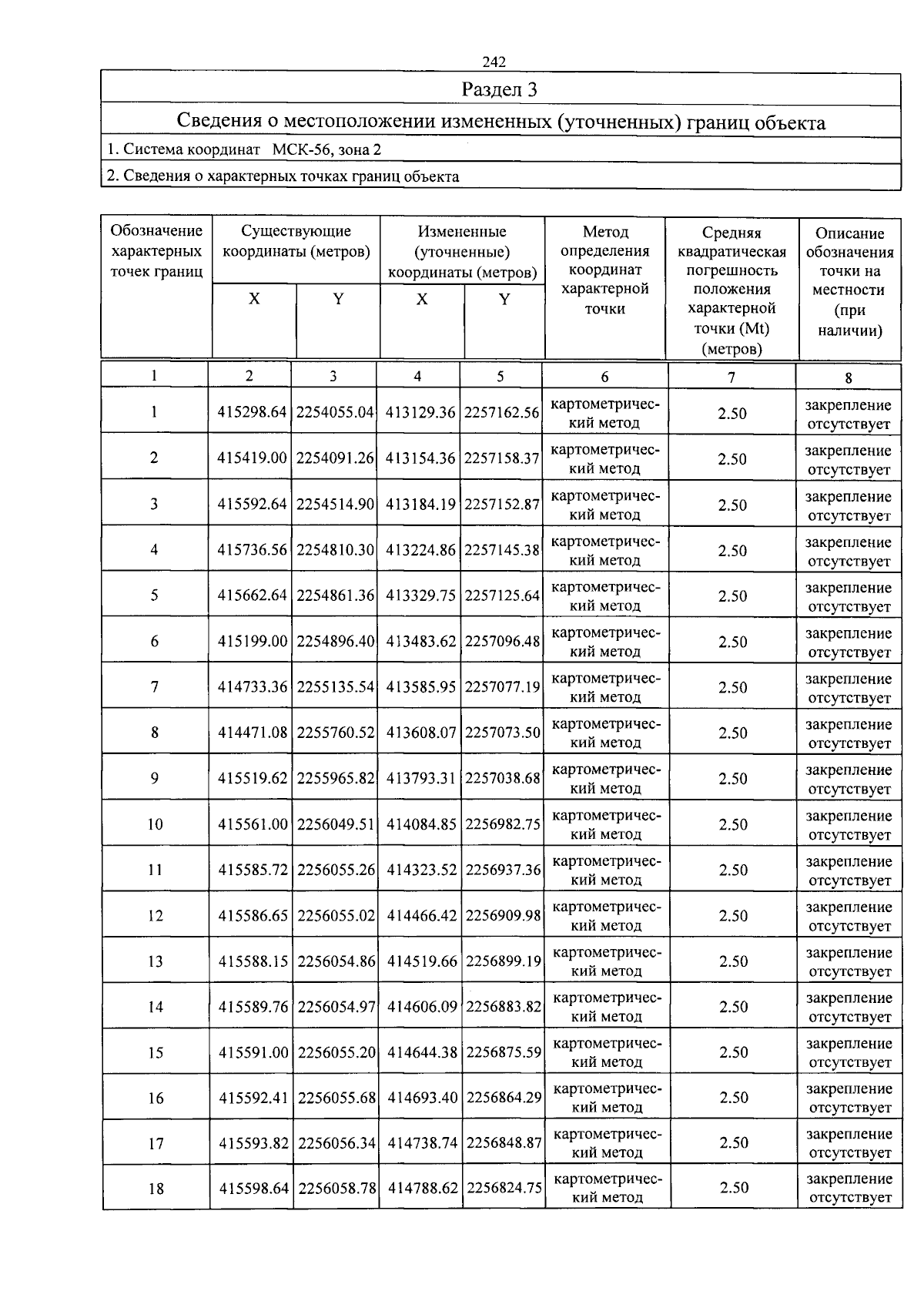 242

Раздел 3

Сведения о местоположении измененных (уточненных) границ объекта

1. Система координат МСК-56, зона 2

2. Сведения о характерных точках границ объекта

| Обозначение характерных точек границ | Существующие координаты (метров) X | Существующие координаты (метров) Y | Измененные (уточненные) координаты (метров) X | Измененные (уточненные) координаты (метров) Y | Метод определения координат характерной точки | Средняя квадратическая погрешность положения характерной точки (Mt) (метров) | Описание обозначения точки на местности (при наличии) |
|---|---|---|---|---|---|---|---|
| 1 | 2 | 3 | 4 | 5 | 6 | 7 | 8 |
| 1 | 415298.64 | 2254055.04 | 413129.36 | 2257162.56 | картометрический метод | 2.50 | закрепление отсутствует |
| 2 | 415419.00 | 2254091.26 | 413154.36 | 2257158.37 | картометрический метод | 2.50 | закрепление отсутствует |
| 3 | 415592.64 | 2254514.90 | 413184.19 | 2257152.87 | картометрический метод | 2.50 | закрепление отсутствует |
| 4 | 415736.56 | 2254810.30 | 413224.86 | 2257145.38 | картометрический метод | 2.50 | закрепление отсутствует |
| 5 | 415662.64 | 2254861.36 | 413329.75 | 2257125.64 | картометрический метод | 2.50 | закрепление отсутствует |
| 6 | 415199.00 | 2254896.40 | 413483.62 | 2257096.48 | картометрический метод | 2.50 | закрепление отсутствует |
| 7 | 414733.36 | 2255135.54 | 413585.95 | 2257077.19 | картометрический метод | 2.50 | закрепление отсутствует |
| 8 | 414471.08 | 2255760.52 | 413608.07 | 2257073.50 | картометрический метод | 2.50 | закрепление отсутствует |
| 9 | 415519.62 | 2255965.82 | 413793.31 | 2257038.68 | картометрический метод | 2.50 | закрепление отсутствует |
| 10 | 415561.00 | 2256049.51 | 414084.85 | 2256982.75 | картометрический метод | 2.50 | закрепление отсутствует |
| 11 | 415585.72 | 2256055.26 | 414323.52 | 2256937.36 | картометрический метод | 2.50 | закрепление отсутствует |
| 12 | 415586.65 | 2256055.02 | 414466.42 | 2256909.98 | картометрический метод | 2.50 | закрепление отсутствует |
| 13 | 415588.15 | 2256054.86 | 414519.66 | 2256899.19 | картометрический метод | 2.50 | закрепление отсутствует |
| 14 | 415589.76 | 2256054.97 | 414606.09 | 2256883.82 | картометрический метод | 2.50 | закрепление отсутствует |
| 15 | 415591.00 | 2256055.20 | 414644.38 | 2256875.59 | картометрический метод | 2.50 | закрепление отсутствует |
| 16 | 415592.41 | 2256055.68 | 414693.40 | 2256864.29 | картометрический метод | 2.50 | закрепление отсутствует |
| 17 | 415593.82 | 2256056.34 | 414738.74 | 2256848.87 | картометрический метод | 2.50 | закрепление отсутствует |
| 18 | 415598.64 | 2256058.78 | 414788.62 | 2256824.75 | картометрический метод | 2.50 | закрепление отсутствует |